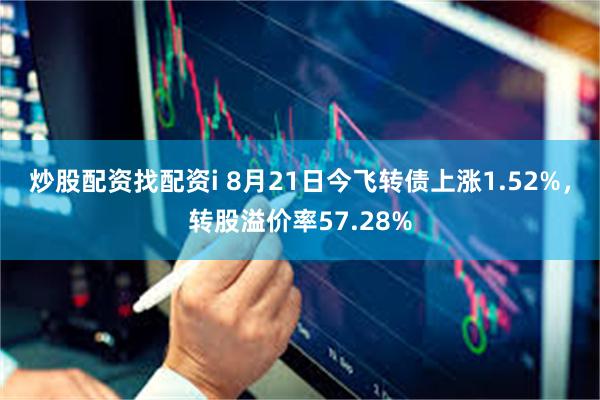 炒股配资找配资i 8月21日今飞转债上涨1.52%，转股溢价率57.28%